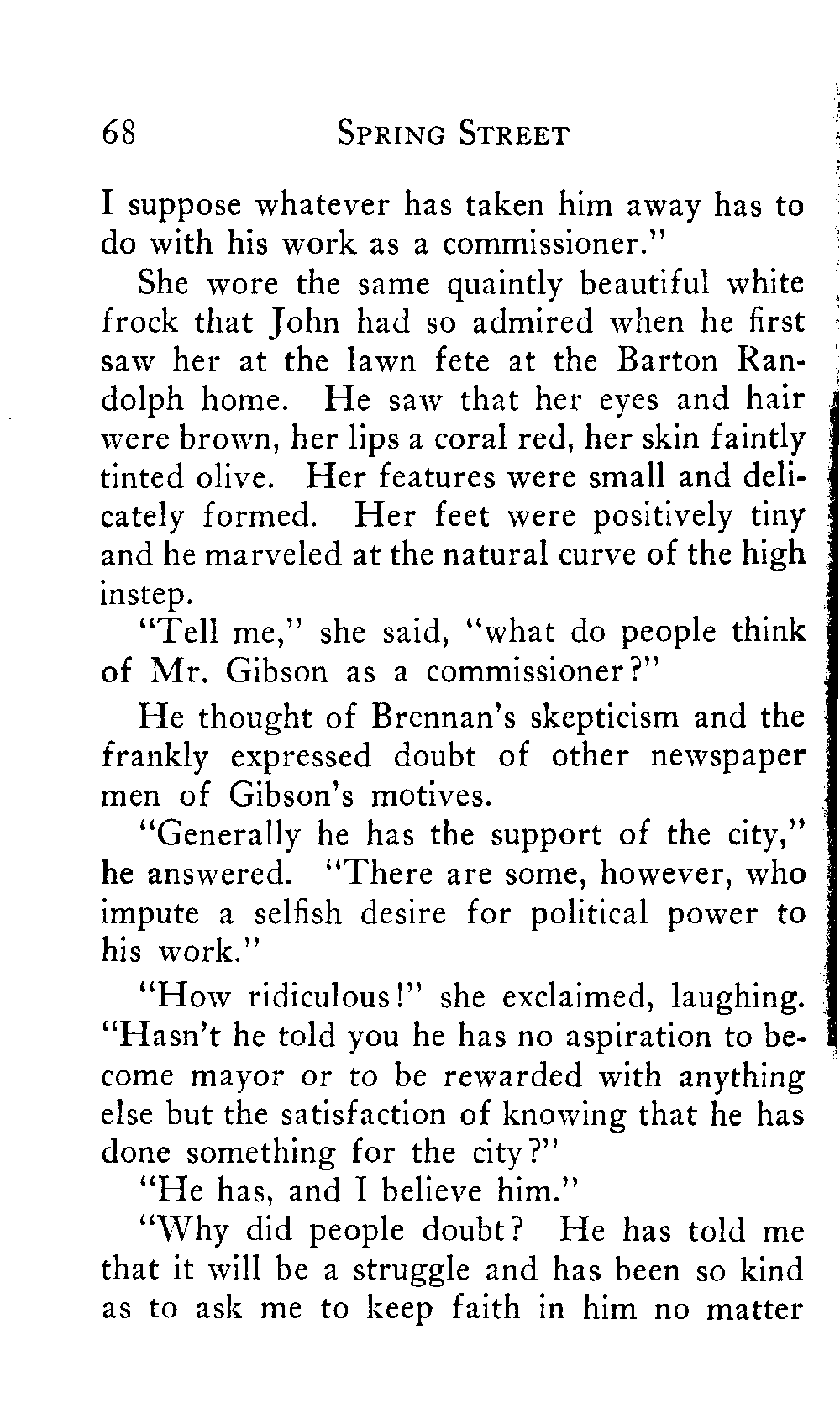 68 SPRING STREET

I suppose whatever has taken him away has to do with his work as a commissioner."

She wore the same quaintly beautiful white frock that John had so admired when he first saw her at the lawn fete at the Barton Randolph home. He saw that her eyes and hair were brown, her lips a coral red, her skin faintly tinted olive. Her features were small and delicately formed. Her feet were positively tiny and he marveled at the natural curve of the high instep.

"Tell me," she said, "what do people think of Mr. Gibson as a commissioner?"

He thought of Brennan's skepticism and the frankly expressed doubt of other newspaper men of Gibson's motives.

"Generally he has the support of the city," he answered. "There are some, however, who impute a selfish desire for political power to his work."

"How ridiculous!" she exclaimed, laughing. "Hasn't he told you he has no aspiration to become mayor or to be rewarded with anything else but the satisfaction of knowing that he has done something for the city?"

"He has, and I believe him."

"Why did people doubt? He has told me that it will be a struggle and has been so kind as to ask me to keep faith in him no matter